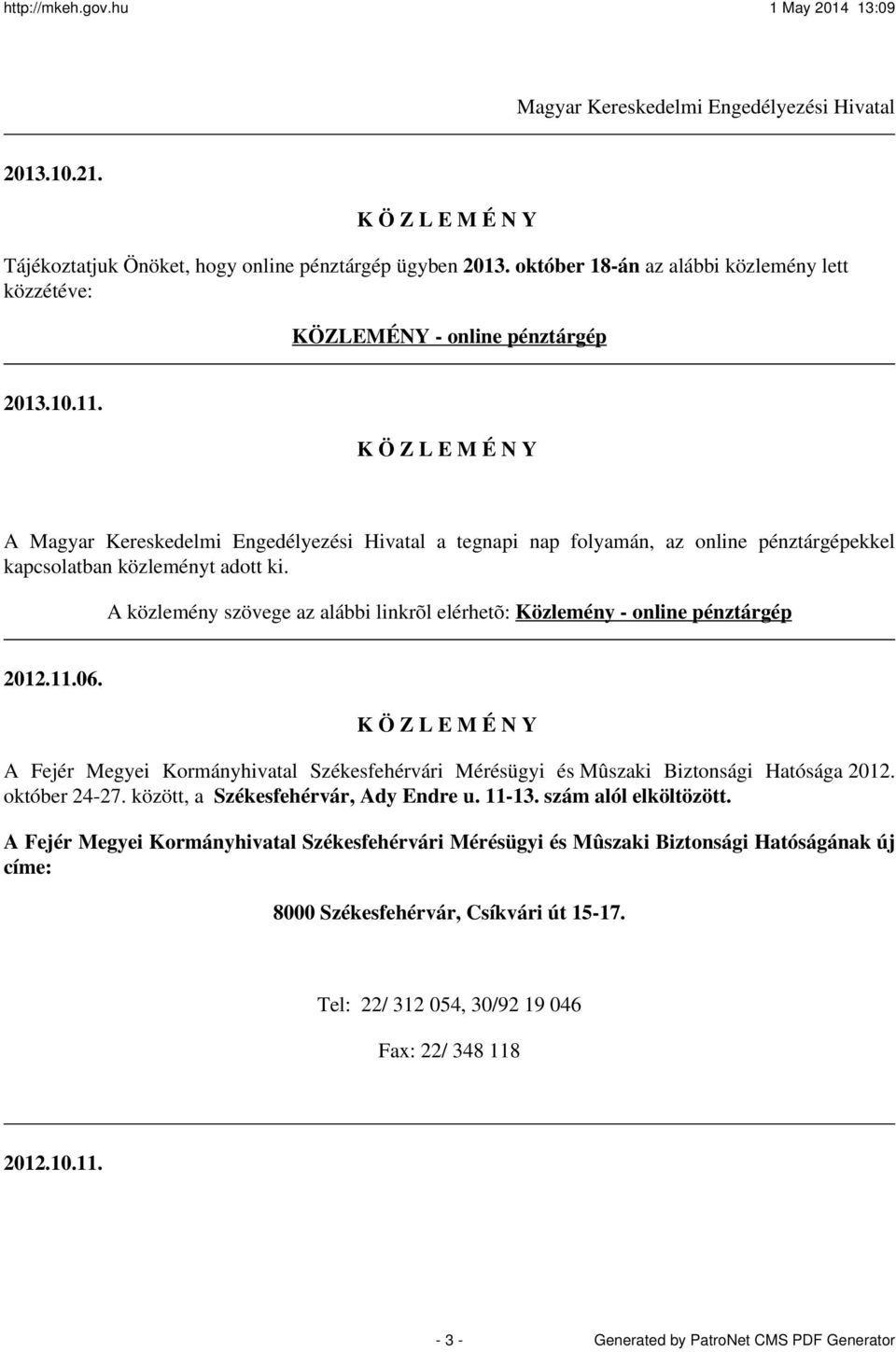 http://mkeh.gov.hu 1 May 2014 13:09

Magyar Kereskedelmi Engedélyezési Hivatal

2013.10.21.

K Ö Z L E M É N Y

Tájékoztatjuk Önöket, hogy online pénztárgép ügyben 2013. október 18-án az alábbi közlemény lett közzétéve:

KÖZLEMÉNY - online pénztárgép

2013.10.11.

K Ö Z L E M É N Y

A Magyar Kereskedelmi Engedélyezési Hivatal a tegnapi nap folyamán, az online pénztárgépekkel kapcsolatban közleményt adott ki.

A közlemény szövege az alábbi linkrõl elérhetõ: Közlemény - online pénztárgép

2012.11.06.

K Ö Z L E M É N Y

A Fejér Megyei Kormányhivatal Székesfehérvári Mérésügyi és Mûszaki Biztonsági Hatósága 2012. október 24-27. között, a Székesfehérvár, Ady Endre u. 11-13. szám alól elköltözött.

A Fejér Megyei Kormányhivatal Székesfehérvári Mérésügyi és Mûszaki Biztonsági Hatóságának új címe:

8000 Székesfehérvár, Csíkvári út 15-17.

Tel: 22/ 312 054, 30/92 19 046

Fax: 22/ 348 118

2012.10.11.

- 3 - Generated by PatroNet CMS PDF Generator